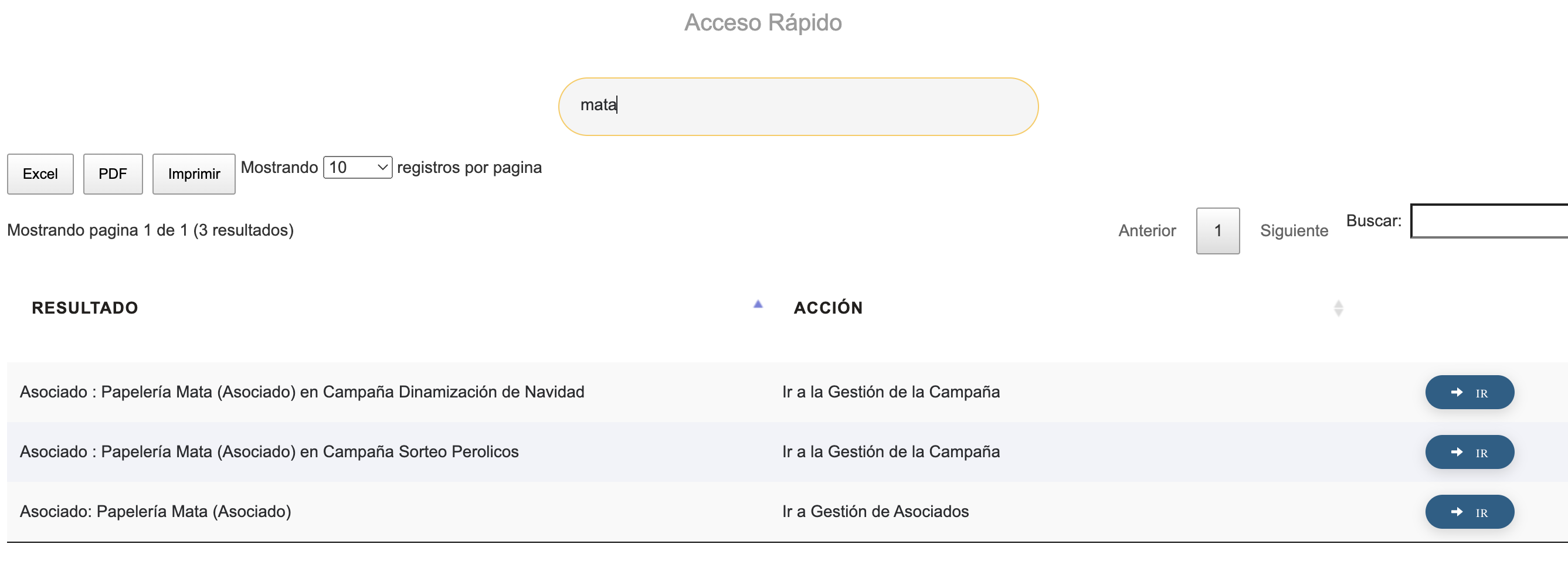 Acceso Rápido

mata

Excel PDF Imprimir Mostrando 10 registros por pagina

Mostrando pagina 1 de 1 (3 resultados)

Anterior 1 Siguiente Buscar:

| RESULTADO | ACCIÓN | |
|---|---|---|
| Asociado : Papelería Mata (Asociado) en Campaña Dinamización de Navidad | Ir a la Gestión de la Campaña | IR |
| Asociado : Papelería Mata (Asociado) en Campaña Sorteo Perolicos | Ir a la Gestión de la Campaña | IR |
| Asociado: Papelería Mata (Asociado) | Ir a Gestión de Asociados | IR |